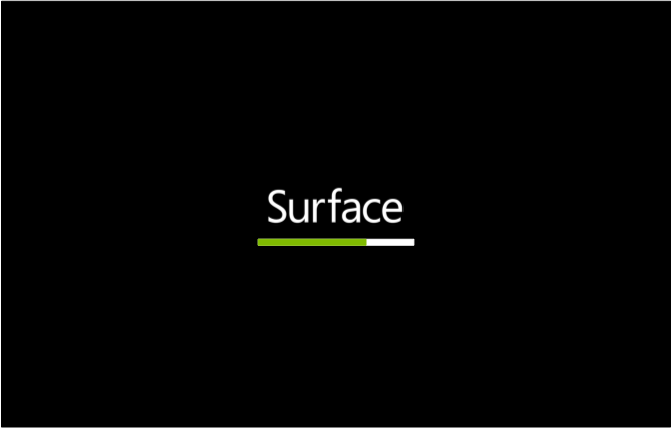 Surface